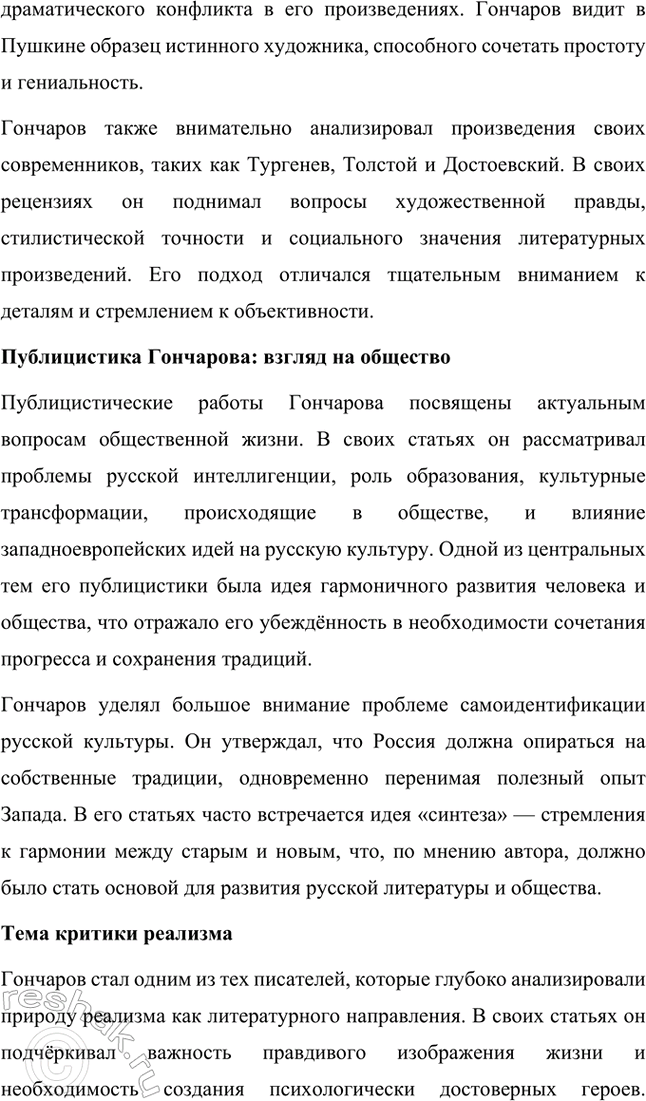 драматического конфликта в его произведениях. Гончаров видит в Пушкине образец истинного художника, способного сочетать простоту и гениальность.

Гончаров также внимательно анализировал произведения своих современников, таких как Тургенев, Толстой и Достоевский. В своих рецензиях он поднимал вопросы художественной правды, стилистической точности и социального значения литературных произведений. Его подход отличался тщательным вниманием к деталям и стремлением к объективности.

Публицистика Гончарова: взгляд на общество

Публицистические работы Гончарова посвящены актуальным вопросам общественной жизни. В своих статьях он рассматривал проблемы русской интеллигенции, роль образования, культурные трансформации, происходящие в обществе, и влияние западноевропейских идей на русскую культуру. Одной из центральных тем его публицистики была идея гармоничного развития человека и общества, что отражало его убеждённость в необходимости сочетания прогресса и сохранения традиций.

Гончаров уделял большое внимание проблеме самоидентификации русской культуры. Он утверждал, что Россия должна опираться на собственные традиции, одновременно перенимая полезный опыт Запада. В его статьях часто встречается идея «синтеза» — стремления к гармонии между старым и новым, что, по мнению автора, должно было стать основой для развития русской литературы и общества.

Тема критики реализма

Гончаров стал одним из тех писателей, которые глубоко анализировали природу реализма как литературного направления. В своих статьях он подчёркивал важность правдивого изображения жизни и необходимость создания психологически достоверных героев.

reshak.ru